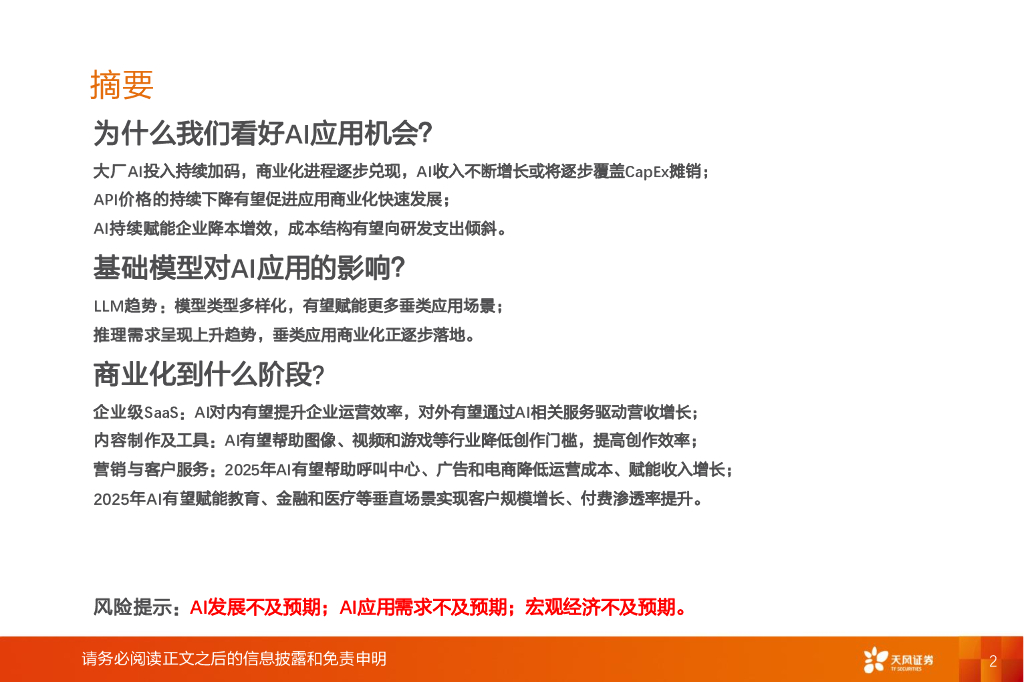 摘要

为什么我们看好AI应用机会?

大厂AI投入持续加码，商业化进程逐步兑现，AI收入不断增长或将逐步覆盖CapEx摊销；

API价格的持续下降有望促进应用商业化快速发展；

AI持续赋能企业降本增效，成本结构有望向研发支出倾斜。

基础模型对AI应用的影响?

LLM趋势：模型类型多样化，有望赋能更多垂类应用场景；

推理需求呈现上升趋势，垂类应用商业化正逐步落地。

商业化到什么阶段?

企业级SaaS：AI对内有望提升企业运营效率，对外有望通过AI相关服务驱动营收增长；

内容制作及工具：AI有望帮助图像、视频和游戏等行业降低创作门槛，提高创作效率；

营销与客户服务：2025年AI有望帮助呼叫中心、广告和电商降低运营成本、赋能收入增长；

2025年AI有望赋能教育、金融和医疗等垂直场景实现客户规模增长、付费渗透率提升。

风险提示：AI发展不及预期；AI应用需求不及预期；宏观经济不及预期。

请务必阅读正文之后的信息披露和免责申明

天风证券

2